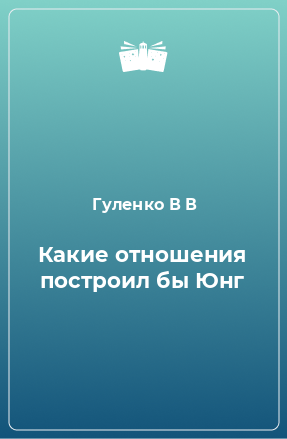 Гуленко В В

Какие отношения построил бы Юнг